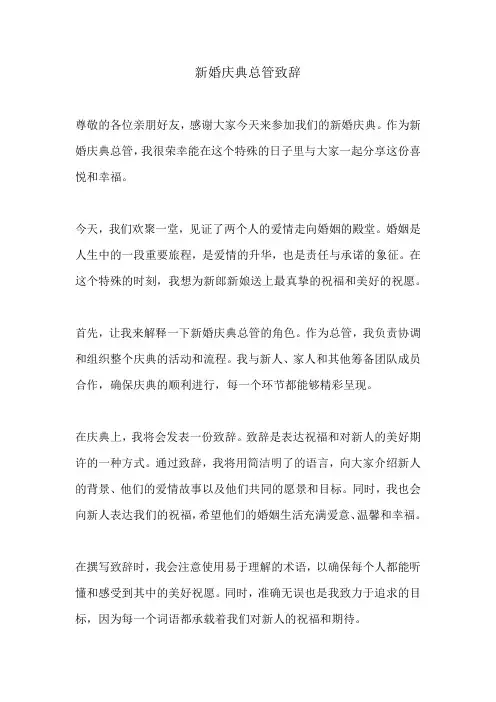 新婚庆典总管致辞

尊敬的各位亲朋好友，感谢大家今天来参加我们的新婚庆典。作为新婚庆典总管，我很荣幸能在这个特殊的日子里与大家一起分享这份喜悦和幸福。

今天，我们欢聚一堂，见证了两个人的爱情走向婚姻的殿堂。婚姻是人生中的一段重要旅程，是爱情的升华，也是责任与承诺的象征。在这个特殊的时刻，我想为新郎新娘送上最真挚的祝福和美好的祝愿。

首先，让我来解释一下新婚庆典总管的角色。作为总管，我负责协调和组织整个庆典的活动和流程。我与新人、家人和其他筹备团队成员合作，确保庆典的顺利进行，每一个环节都能够精彩呈现。

在庆典上，我将会发表一份致辞。致辞是表达祝福和对新人的美好期许的一种方式。通过致辞，我将用简洁明了的语言，向大家介绍新人的背景、他们的爱情故事以及他们共同的愿景和目标。同时，我也会向新人表达我们的祝福，希望他们的婚姻生活充满爱意、温馨和幸福。

在撰写致辞时，我会注意使用易于理解的术语，以确保每个人都能听懂和感受到其中的美好祝愿。同时，准确无误也是我致力于追求的目标，因为每一个词语都承载着我们对新人的祝福和期待。